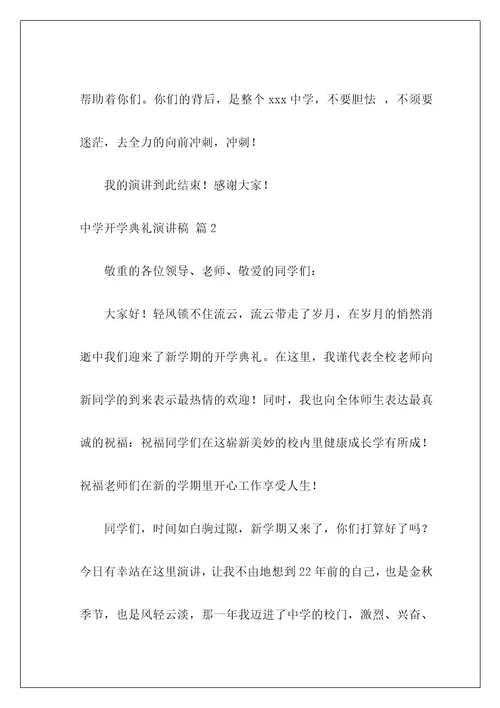 帮助着你们。你们的背后，是整个 xxx 中学，不要胆怯 ，不须要迷茫，去全力的向前冲刺，冲刺！

我的演讲到此结束！感谢大家！

中学开学典礼演讲稿 篇 2

敬重的各位领导、老师、敬爱的同学们：

大家好！轻风锁不住流云，流云带走了岁月，在岁月的悄然消逝中我们迎来了新学期的开学典礼。在这里，我谨代表全校老师向新同学的到来表示最热情的欢迎！同时，我也向全体师生表达最真诚的祝福：祝福同学们在这崭新美妙的校内里健康成长学有所成！祝福老师们在新的学期里开心工作享受人生！

同学们，时间如白驹过隙，新学期又来了，你们打算好了吗？今日有幸站在这里演讲，让我不由地想到 22 年前的自己，也是金秋季节，也是风轻云淡，那一年我迈进了中学的校门，激烈、兴奋、